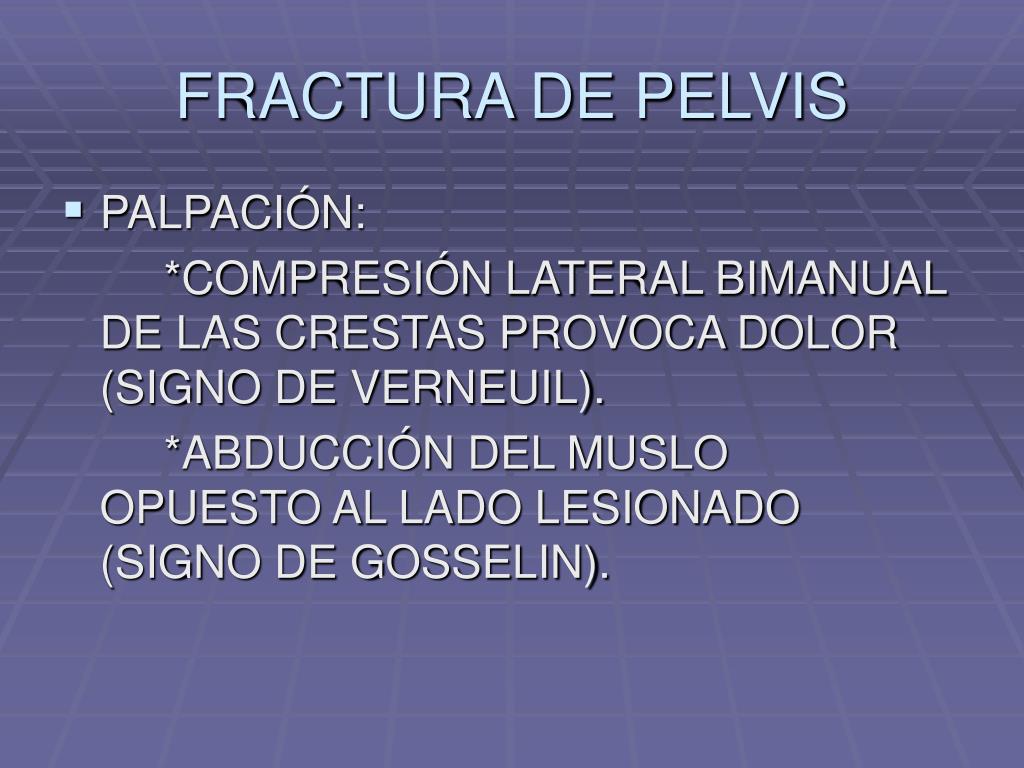 FRACTURA DE PELVIS

• PALPACIÓN:

*COMPRESIÓN LATERAL BIMANUAL DE LAS CRESTAS PROVOCA DOLOR (SIGNO DE VERNEUIL).

*ABDUCCIÓN DEL MUSLO OPUESTO AL LADO LESIONADO (SIGNO DE GOSSELIN).